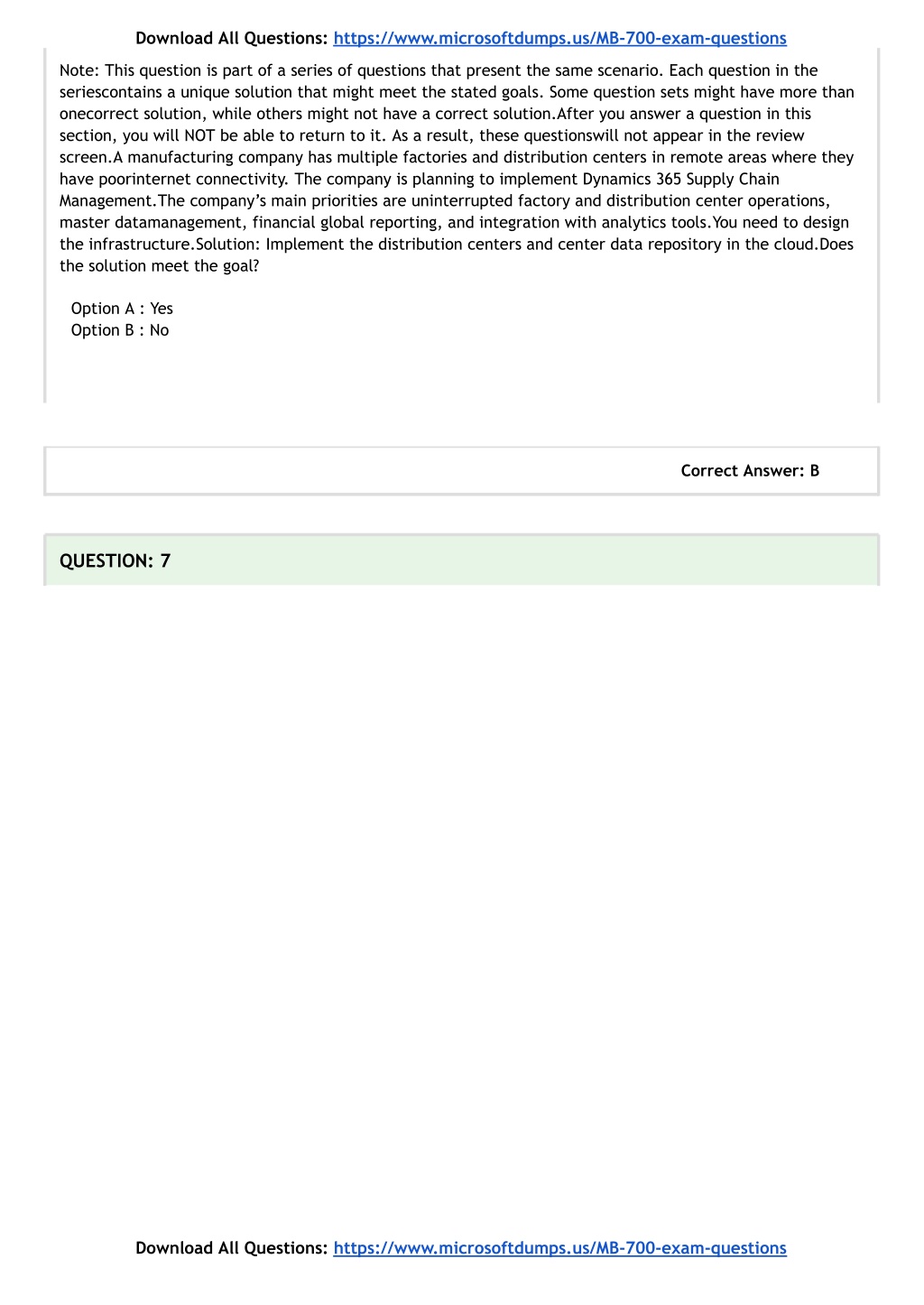 Download All Questions: https://www.microsoftdumps.us/MB-700-exam-questions

Note: This question is part of a series of questions that present the same scenario. Each question in the seriescontains a unique solution that might meet the stated goals. Some question sets might have more than onecorrect solution, while others might not have a correct solution.After you answer a question in this section, you will NOT be able to return to it. As a result, these questionswill not appear in the review screen.A manufacturing company has multiple factories and distribution centers in remote areas where they have poorinternet connectivity. The company is planning to implement Dynamics 365 Supply Chain Management.The company's main priorities are uninterrupted factory and distribution center operations, master datamanagement, financial global reporting, and integration with analytics tools.You need to design the infrastructure.Solution: Implement the distribution centers and center data repository in the cloud.Does the solution meet the goal?

Option A : Yes
Option B : No

Correct Answer: B

QUESTION: 7

Download All Questions: https://www.microsoftdumps.us/MB-700-exam-questions